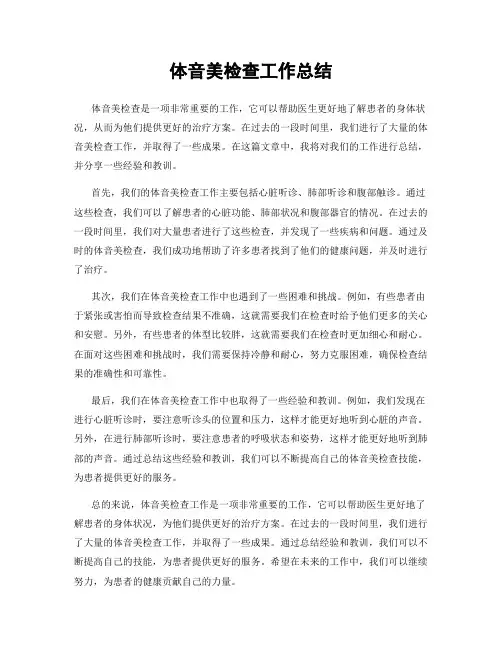 体音美检查工作总结

体音美检查是一项非常重要的工作，它可以帮助医生更好地了解患者的身体状况，从而为他们提供更好的治疗方案。在过去的一段时间里，我们进行了大量的体音美检查工作，并取得了一些成果。在这篇文章中，我将对我们的工作进行总结，并分享一些经验和教训。

首先，我们的体音美检查工作主要包括心脏听诊、肺部听诊和腹部触诊。通过这些检查，我们可以了解患者的心脏功能、肺部状况和腹部器官的情况。在过去的一段时间里，我们对大量患者进行了这些检查，并发现了一些疾病和问题。通过及时的体音美检查，我们成功地帮助了许多患者找到了他们的健康问题，并及时进行了治疗。

其次，我们在体音美检查工作中也遇到了一些困难和挑战。例如，有些患者由于紧张或害怕而导致检查结果不准确，这就需要我们在检查时给予他们更多的关心和安慰。另外，有些患者的体型比较胖，这就需要我们在检查时更加细心和耐心。在面对这些困难和挑战时，我们需要保持冷静和耐心，努力克服困难，确保检查结果的准确性和可靠性。

最后，我们在体音美检查工作中也取得了一些经验和教训。例如，我们发现在进行心脏听诊时，要注意听诊头的位置和压力，这样才能更好地听到心脏的声音。另外，在进行肺部听诊时，要注意患者的呼吸状态和姿势，这样才能更好地听到肺部的声音。通过总结这些经验和教训，我们可以不断提高自己的体音美检查技能，为患者提供更好的服务。

总的来说，体音美检查工作是一项非常重要的工作，它可以帮助医生更好地了解患者的身体状况，为他们提供更好的治疗方案。在过去的一段时间里，我们进行了大量的体音美检查工作，并取得了一些成果。通过总结经验和教训，我们可以不断提高自己的技能，为患者提供更好的服务。希望在未来的工作中，我们可以继续努力，为患者的健康贡献自己的力量。